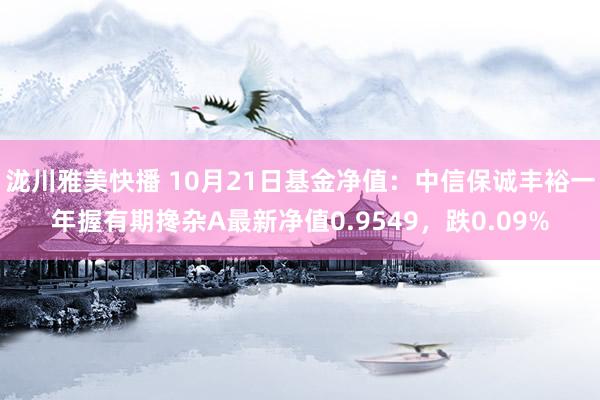 泷川雅美快播 10月21日基金净值：中信保诚丰裕一年握有期搀杂A最新净值0.9549，跌0.09%